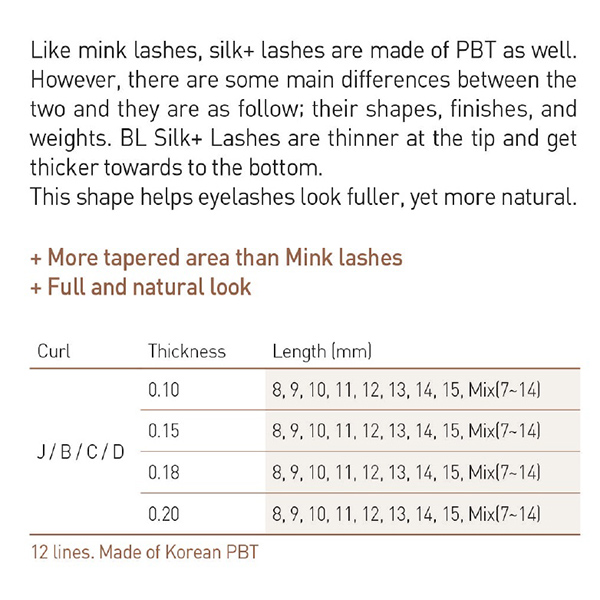 Like mink lashes, silk+ lashes are made of PBT as well. However, there are some main differences between the two and they are as follow; their shapes, finishes, and weights. BL Silk+ Lashes are thinner at the tip and get thicker towards to the bottom.
This shape helps eyelashes look fuller, yet more natural.

+ More tapered area than Mink lashes
+ Full and natural look

| Curl | Thickness | Length (mm) |
|---|---|---|
| J / B / C / D | 0.10 | 8, 9, 10, 11, 12, 13, 14, 15, Mix(7~14) |
| | 0.15 | 8, 9, 10, 11, 12, 13, 14, 15, Mix(7~14) |
| | 0.18 | 8, 9, 10, 11, 12, 13, 14, 15, Mix(7~14) |
| | 0.20 | 8, 9, 10, 11, 12, 13, 14, 15, Mix(7~14) |

12 lines. Made of Korean PBT